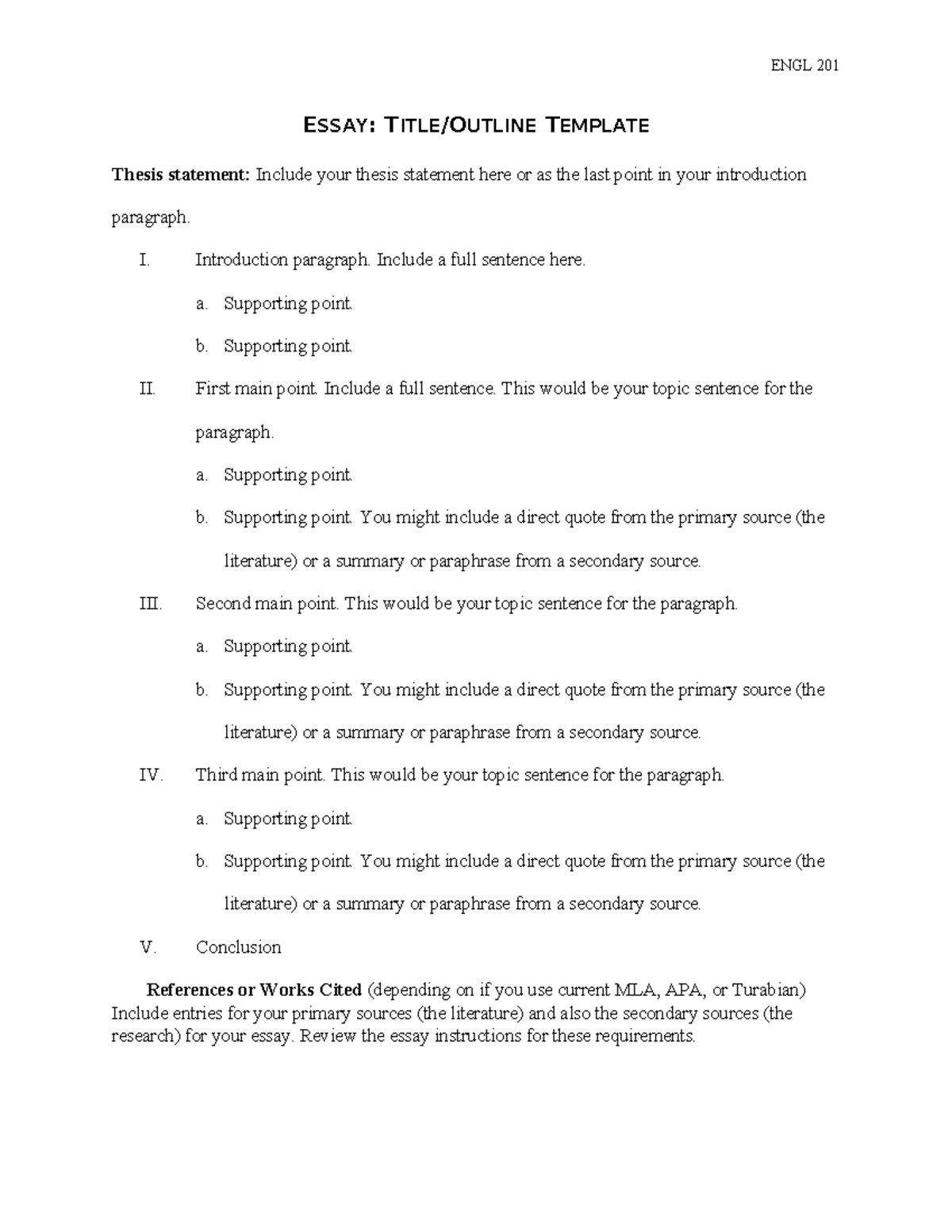 ENGL 201

ESSAY: TITLE/OUTLINE TEMPLATE

Thesis statement: Include your thesis statement here or as the last point in your introduction paragraph.

I. Introduction paragraph. Include a full sentence here.

a. Supporting point.

b. Supporting point.

II. First main point. Include a full sentence. This would be your topic sentence for the paragraph.

a. Supporting point.

b. Supporting point. You might include a direct quote from the primary source (the literature) or a summary or paraphrase from a secondary source.

III. Second main point. This would be your topic sentence for the paragraph.

a. Supporting point.

b. Supporting point. You might include a direct quote from the primary source (the literature) or a summary or paraphrase from a secondary source.

IV. Third main point. This would be your topic sentence for the paragraph.

a. Supporting point.

b. Supporting point. You might include a direct quote from the primary source (the literature) or a summary or paraphrase from a secondary source.

V. Conclusion

References or Works Cited (depending on if you use current MLA, APA, or Turabian) Include entries for your primary sources (the literature) and also the secondary sources (the research) for your essay. Review the essay instructions for these requirements.